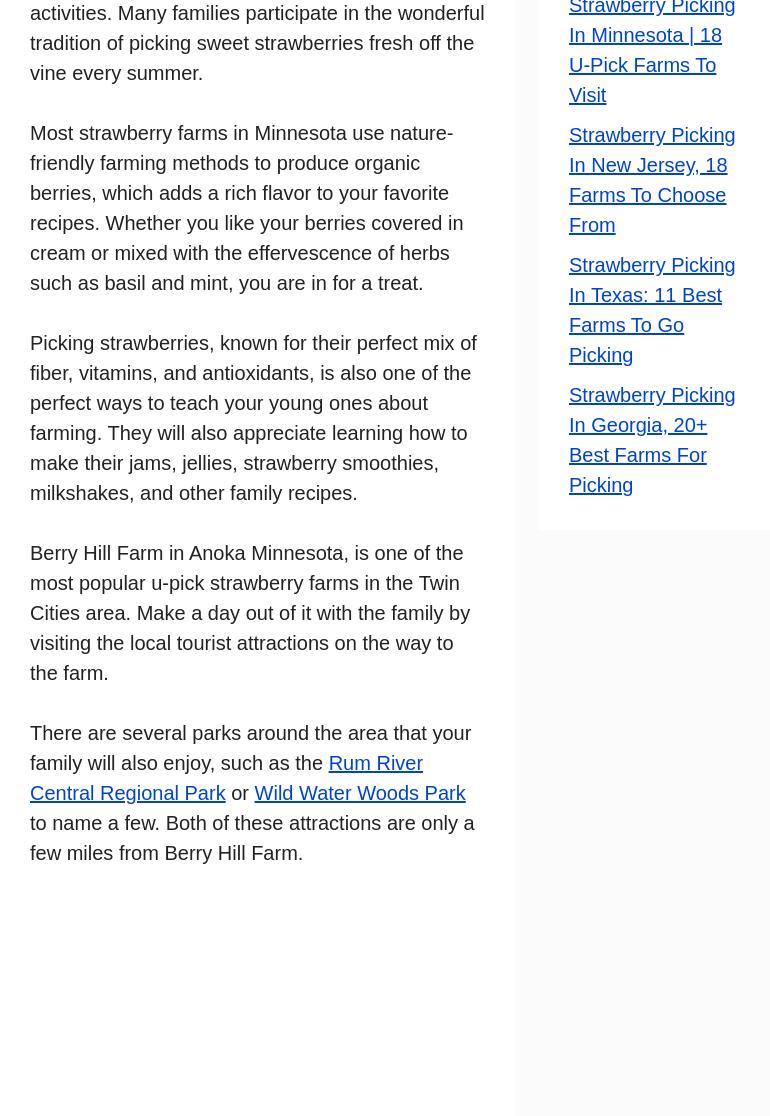 activities. Many families participate in the wonderful tradition of picking sweet strawberries fresh off the vine every summer.

Most strawberry farms in Minnesota use nature-friendly farming methods to produce organic berries, which adds a rich flavor to your favorite recipes. Whether you like your berries covered in cream or mixed with the effervescence of herbs such as basil and mint, you are in for a treat.

Picking strawberries, known for their perfect mix of fiber, vitamins, and antioxidants, is also one of the perfect ways to teach your young ones about farming. They will also appreciate learning how to make their jams, jellies, strawberry smoothies, milkshakes, and other family recipes.

Berry Hill Farm in Anoka Minnesota, is one of the most popular u-pick strawberry farms in the Twin Cities area. Make a day out of it with the family by visiting the local tourist attractions on the way to the farm.

There are several parks around the area that your family will also enjoy, such as the Rum River Central Regional Park or Wild Water Woods Park to name a few. Both of these attractions are only a few miles from Berry Hill Farm.

Strawberry Picking In Minnesota | 18 U-Pick Farms To Visit

Strawberry Picking In New Jersey, 18 Farms To Choose From

Strawberry Picking In Texas: 11 Best Farms To Go Picking

Strawberry Picking In Georgia, 20+ Best Farms For Picking